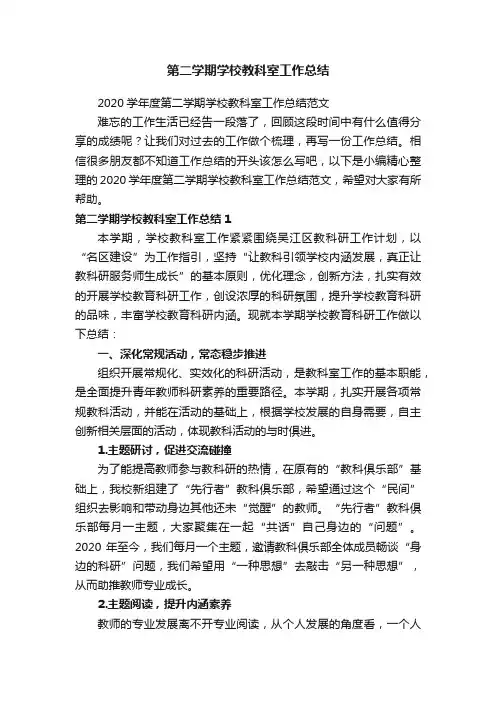 第二学期学校教科室工作总结

2020 学年度第二学期学校教科室工作总结范文

难忘的工作生活已经告一段落了，回顾这段时间中有什么值得分享的成绩呢？让我们对过去的工作做个梳理，再写一份工作总结。相信很多朋友都不知道工作总结的开头该怎么写吧，以下是小编精心整理的 2020 学年度第二学期学校教科室工作总结范文，希望对大家有所帮助。

第二学期学校教科室工作总结 1

本学期，学校教科室工作紧紧围绕吴江区教科研工作计划，以“名区建设”为工作指引，坚持“让教科引领学校内涵发展，真正让教科研服务师生成长”的基本原则，优化理念，创新方法，扎实有效的开展学校教育科研工作，创设浓厚的科研氛围，提升学校教育科研的品味，丰富学校教育科研内涵。现就本学期学校教育科研工作做以下总结：

一、深化常规活动，常态稳步推进

组织开展常规化、实效化的科研活动，是教科室工作的基本职能，是全面提升青年教师科研素养的重要路径。本学期，扎实开展各项常规教科活动，并能在活动的基础上，根据学校发展的自身需要，自主创新相关层面的活动，体现教科活动的与时俱进。

1.主题研讨，促进交流碰撞

为了能提高教师参与教科研的热情，在原有的“教科俱乐部”基础上，我校新组建了“先行者”教科俱乐部，希望通过这个“民间”组织去影响和带动身边其他还未“觉醒”的教师。“先行者”教科俱乐部每月一主题，大家聚集在一起“共话”自己身边的“问题”。2020 年至今，我们每月一个主题，邀请教科俱乐部全体成员畅谈“身边的科研”问题，我们希望用“一种思想”去敲击“另一种思想”，从而助推教师专业成长。

2.主题阅读，提升内涵素养

教师的专业发展离不开专业阅读，从个人发展的角度看，一个人